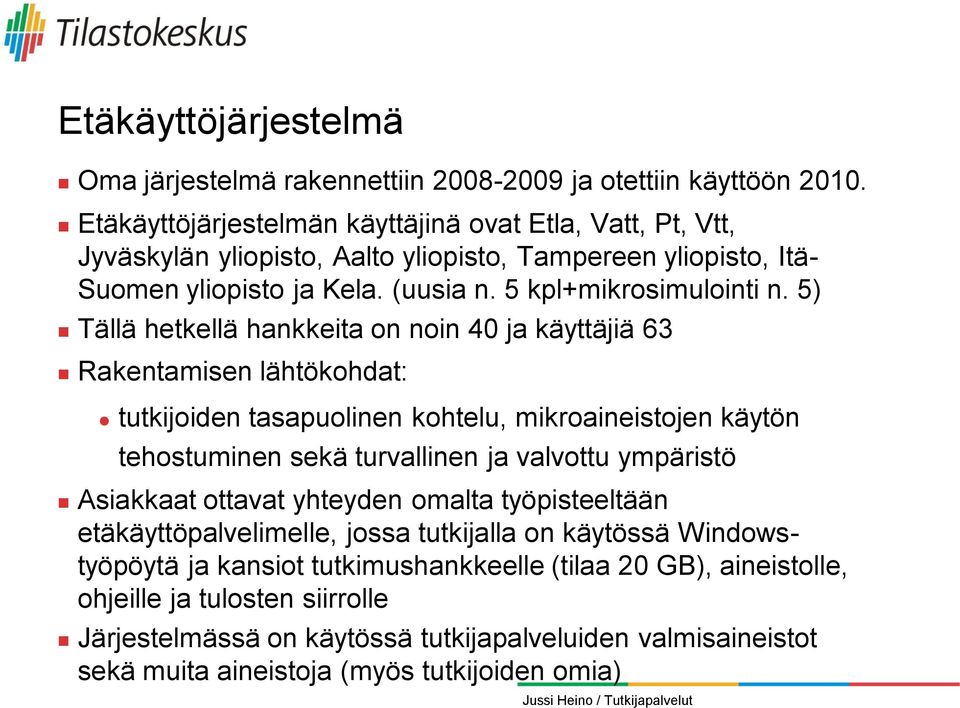 Tilastokeskus

Etäkäyttöjärjestelmä

Oma järjestelmä rakennettiin 2008-2009 ja otettiin käyttöön 2010.

Etäkäyttöjärjestelmän käyttäjinä ovat Etla, Vatt, Pt, Vtt, Jyväskylän yliopisto, Aalto yliopisto, Tampereen yliopisto, Itä-Suomen yliopisto ja Kela. (uusia n. 5 kpl+mikrosimulointi n. 5)

Tällä hetkellä hankkeita on noin 40 ja käyttäjiä 63

Rakentamisen lähtökohdat:

tutkijoiden tasapuolinen kohtelu, mikroaineistojen käytön tehostuminen sekä turvallinen ja valvottu ympäristö

Asiakkaat ottavat yhteyden omalta työpisteeltään etäkäyttöpalvelimelle, jossa tutkijalla on käytössä Windows-työpöytä ja kansiot tutkimushankkeelle (tilaa 20 GB), aineistolle, ohjeille ja tulosten siirrolle

Järjestelmässä on käytössä tutkijapalveluiden valmisaineistot sekä muita aineistoja (myös tutkijoiden omia)

Jussi Heino / Tutkijapalvelut